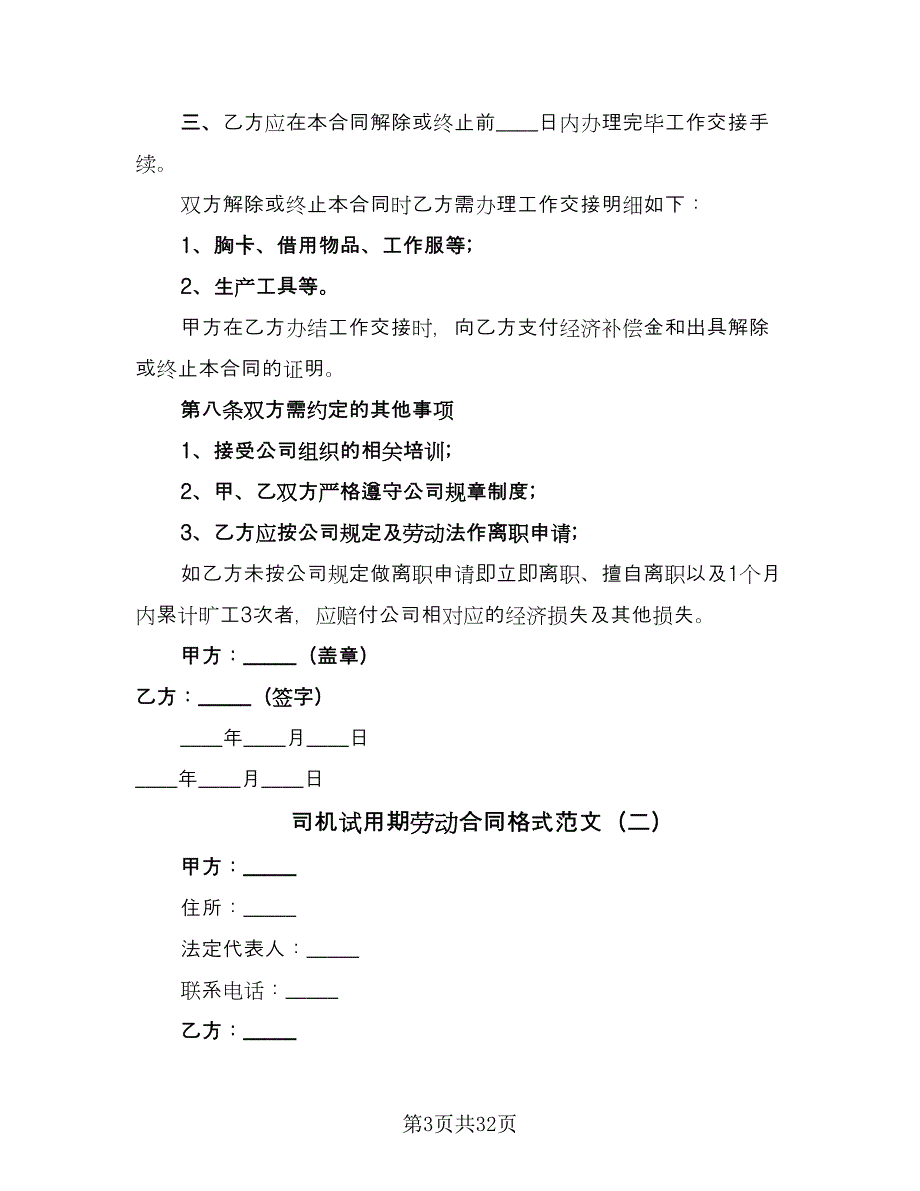 三、乙方应在本合同解除或终止前____日内办理完毕工作交接手续。

双方解除或终止本合同时乙方需办理工作交接明细如下：

1、胸卡、借用物品、工作服等；

2、生产工具等。

甲方在乙方办结工作交接时，向乙方支付经济补偿金和出具解除或终止本合同的证明。

第八条双方需约定的其他事项

1、接受公司组织的相关培训；

2、甲、乙双方严格遵守公司规章制度；

3、乙方应按公司规定及劳动法作离职申请；

如乙方未按公司规定做离职申请即立即离职、擅自离职以及1个月内累计旷工3次者，应赔付公司相对应的经济损失及其他损失。

甲方：_____（盖章）

乙方：_____（签字）

____年____月____日

____年____月____日

司机试用期劳动合同格式范文（二）

甲方：_____

住所：_____

法定代表人：_____

联系电话：_____

乙方：_____

第3页共32页